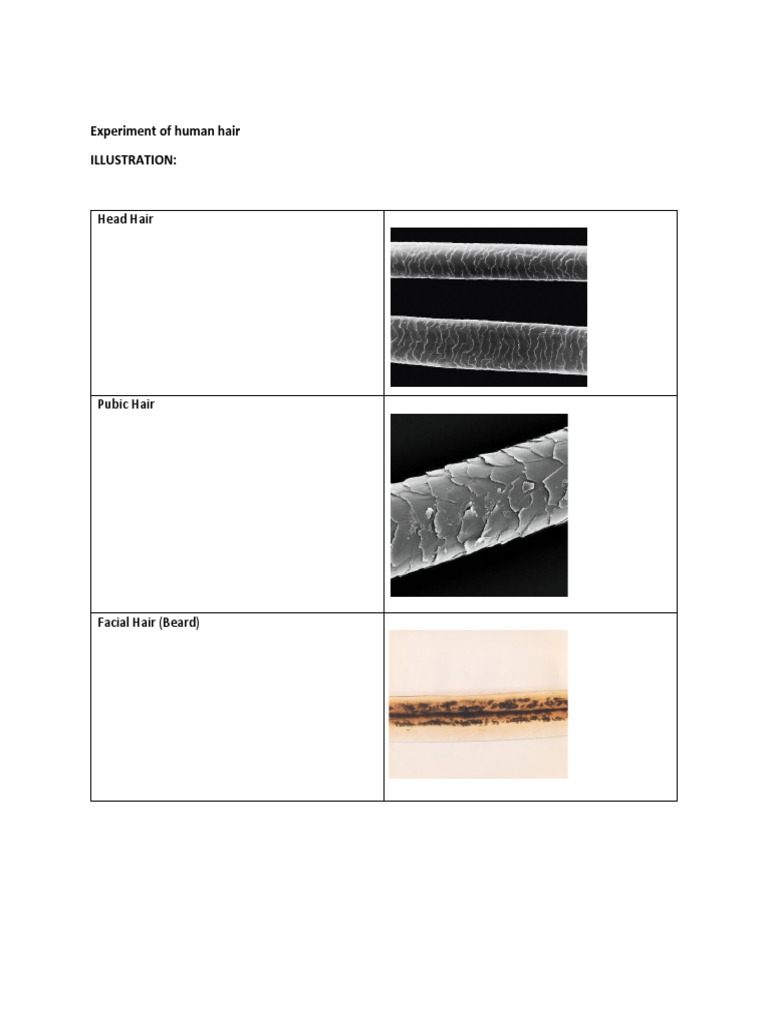 Experiment of human hair

ILLUSTRATION:

| Head Hair | |
|---|---|
| Pubic Hair | |
| Facial Hair (Beard) | |